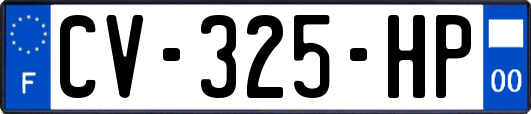 F
CV-325-HP
00